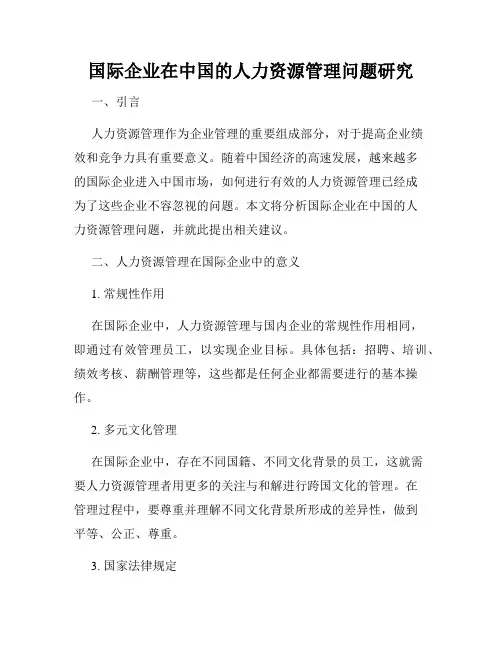 国际企业在中国的人力资源管理问题研究

一、引言

人力资源管理作为企业管理的重要组成部分，对于提高企业绩效和竞争力具有重要意义。随着中国经济的高速发展，越来越多的国际企业进入中国市场，如何进行有效的人力资源管理已经成为了这些企业不容忽视的问题。本文将分析国际企业在中国的人力资源管理问题，并就此提出相关建议。

二、人力资源管理在国际企业中的意义

1. 常规性作用

在国际企业中，人力资源管理与国内企业的常规性作用相同，即通过有效管理员工，以实现企业目标。具体包括：招聘、培训、绩效考核、薪酬管理等，这些都是任何企业都需要进行的基本操作。

2. 多元文化管理

在国际企业中，存在不同国籍、不同文化背景的员工，这就需要人力资源管理者用更多的关注与和解进行跨国文化的管理。在管理过程中，要尊重并理解不同文化背景所形成的差异性，做到平等、公正、尊重。

3. 国家法律规定